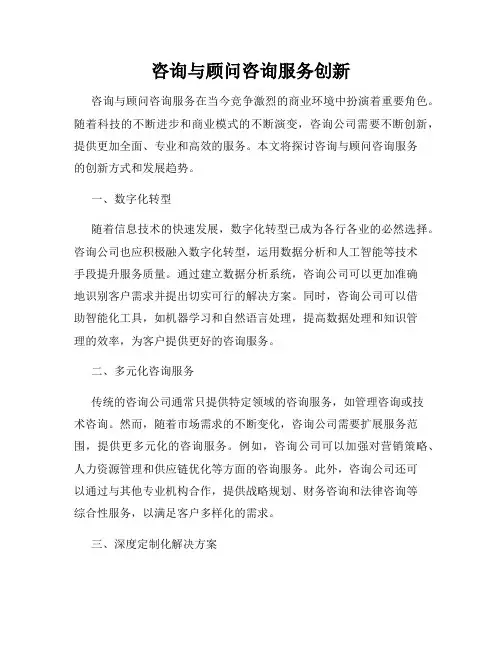 咨询与顾问咨询服务创新

咨询与顾问咨询服务在当今竞争激烈的商业环境中扮演着重要角色。随着科技的不断进步和商业模式的不断演变，咨询公司需要不断创新，提供更加全面、专业和高效的服务。本文将探讨咨询与顾问咨询服务的创新方式和发展趋势。

一、数字化转型

随着信息技术的快速发展，数字化转型已成为各行各业的必然选择。咨询公司也应积极融入数字化转型，运用数据分析和人工智能等技术手段提升服务质量。通过建立数据分析系统，咨询公司可以更加准确地识别客户需求并提出切实可行的解决方案。同时，咨询公司可以借助智能化工具，如机器学习和自然语言处理，提高数据处理和知识管理的效率，为客户提供更好的咨询服务。

二、多元化咨询服务

传统的咨询公司通常只提供特定领域的咨询服务，如管理咨询或技术咨询。然而，随着市场需求的不断变化，咨询公司需要扩展服务范围，提供更多元化的咨询服务。例如，咨询公司可以加强对营销策略、人力资源管理和供应链优化等方面的咨询服务。此外，咨询公司还可以通过与其他专业机构合作，提供战略规划、财务咨询和法律咨询等综合性服务，以满足客户多样化的需求。

三、深度定制化解决方案